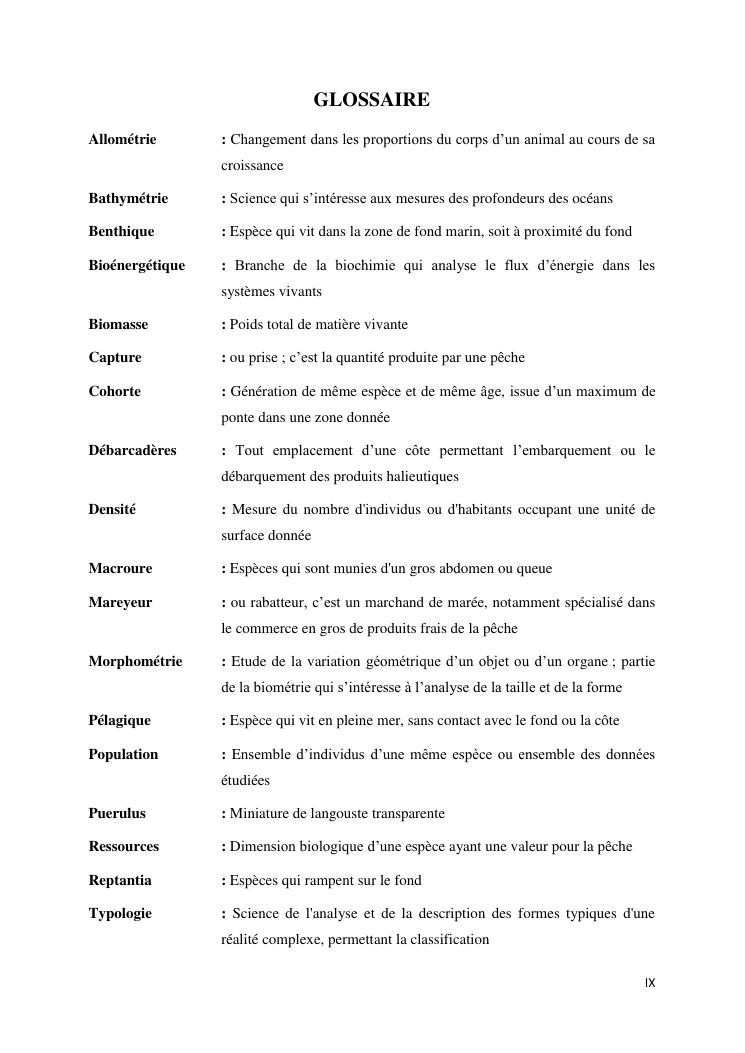 GLOSSAIRE

Allométrie : Changement dans les proportions du corps d’un animal au cours de sa croissance

Bathymétrie : Science qui s’intéresse aux mesures des profondeurs des océans

Benthique : Espèce qui vit dans la zone de fond marin, soit à proximité du fond

Bioénergétique : Branche de la biochimie qui analyse le flux d’énergie dans les systèmes vivants

Biomasse : Poids total de matière vivante

Capture : ou prise ; c’est la quantité produite par une pêche

Cohorte : Génération de même espèce et de même âge, issue d’un maximum de ponte dans une zone donnée

Débarcadères : Tout emplacement d’une côte permettant l’embarquement ou le débarquement des produits halieutiques

Densité : Mesure du nombre d'individus ou d'habitants occupant une unité de surface donnée

Macroure : Espèces qui sont munies d'un gros abdomen ou queue

Mareyeur : ou rabatteur, c’est un marchand de marée, notamment spécialisé dans le commerce en gros de produits frais de la pêche

Morphométrie : Etude de la variation géométrique d’un objet ou d’un organe ; partie de la biométrie qui s’intéresse à l’analyse de la taille et de la forme

Pélagique : Espèce qui vit en pleine mer, sans contact avec le fond ou la côte

Population : Ensemble d’individus d’une même espèce ou ensemble des données étudiées

Puerulus : Miniature de langouste transparente

Ressources : Dimension biologique d’une espèce ayant une valeur pour la pêche

Reptantia : Espèces qui rampent sur le fond

Typologie : Science de l'analyse et de la description des formes typiques d'une réalité complexe, permettant la classification

IX